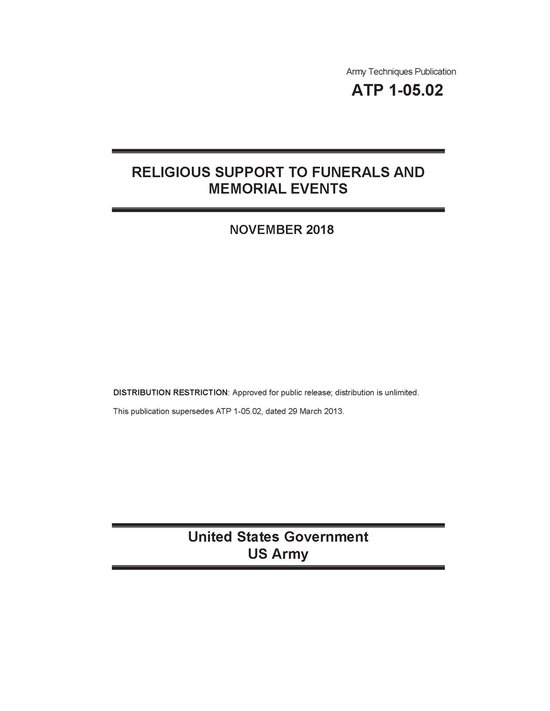 Army Techniques Publication
ATP 1-05.02

RELIGIOUS SUPPORT TO FUNERALS AND MEMORIAL EVENTS

NOVEMBER 2018

DISTRIBUTION RESTRICTION: Approved for public release; distribution is unlimited.

This publication supersedes ATP 1-05.02, dated 29 March 2013.

United States Government
US Army